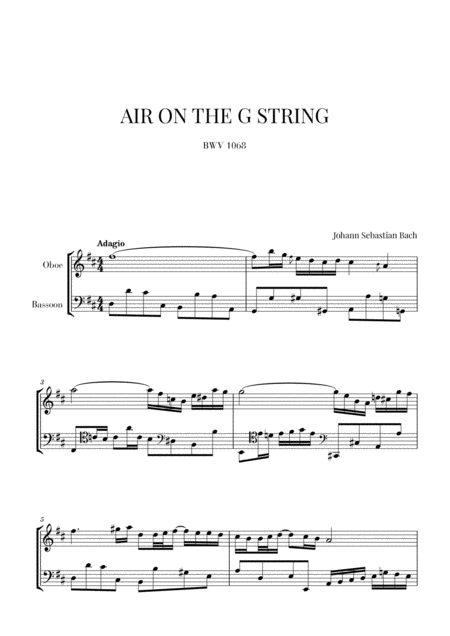 AIR ON THE G STRING

BWV 1068

Johann Sebastian Bach

Adagio

Oboe

Bassoon

3

5